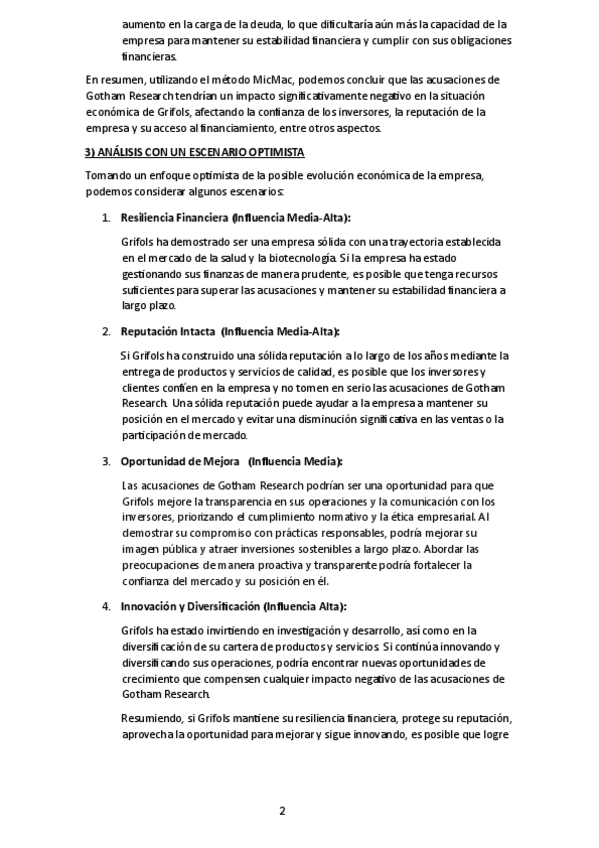 aumento en la carga de la deuda, lo que dificultaría aún más la capacidad de la empresa para mantener su estabilidad financiera y cumplir con sus obligaciones financieras.

En resumen, utilizando el método MicMac, podemos concluir que las acusaciones de Gotham Research tendrían un impacto significativamente negativo en la situación económica de Grifols, afectando la confianza de los inversores, la reputación de la empresa y su acceso al financiamiento, entre otros aspectos.

3) ANÁLISIS CON UN ESCENARIO OPTIMISTA

Tomando un enfoque optimista de la posible evolución económica de la empresa, podemos considerar algunos escenarios:

1. Resiliencia Financiera (Influencia Media-Alta):

Grifols ha demostrado ser una empresa sólida con una trayectoria establecida en el mercado de la salud y la biotecnología. Si la empresa ha estado gestionando sus finanzas de manera prudente, es posible que tenga recursos suficientes para superar las acusaciones y mantener su estabilidad financiera a largo plazo.

2. Reputación Intacta (Influencia Media-Alta):

Si Grifols ha construido una sólida reputación a lo largo de los años mediante la entrega de productos y servicios de calidad, es posible que los inversores y clientes confíen en la empresa y no tomen en serio las acusaciones de Gotham Research. Una sólida reputación puede ayudar a la empresa a mantener su posición en el mercado y evitar una disminución significativa en las ventas o la participación de mercado.

3. Oportunidad de Mejora (Influencia Media):

Las acusaciones de Gotham Research podrían ser una oportunidad para que Grifols mejore la transparencia en sus operaciones y la comunicación con los inversores, priorizando el cumplimiento normativo y la ética empresarial. Al demostrar su compromiso con prácticas responsables, podría mejorar su imagen pública y atraer inversiones sostenibles a largo plazo. Abordar las preocupaciones de manera proactiva y transparente podría fortalecer la confianza del mercado y su posición en él.

4. Innovación y Diversificación (Influencia Alta):

Grifols ha estado invirtiendo en investigación y desarrollo, así como en la diversificación de su cartera de productos y servicios. Si continúa innovando y diversificando sus operaciones, podría encontrar nuevas oportunidades de crecimiento que compensen cualquier impacto negativo de las acusaciones de Gotham Research.

Resumiendo, si Grifols mantiene su resiliencia financiera, protege su reputación, aprovecha la oportunidad para mejorar y sigue innovando, es posible que logre

2